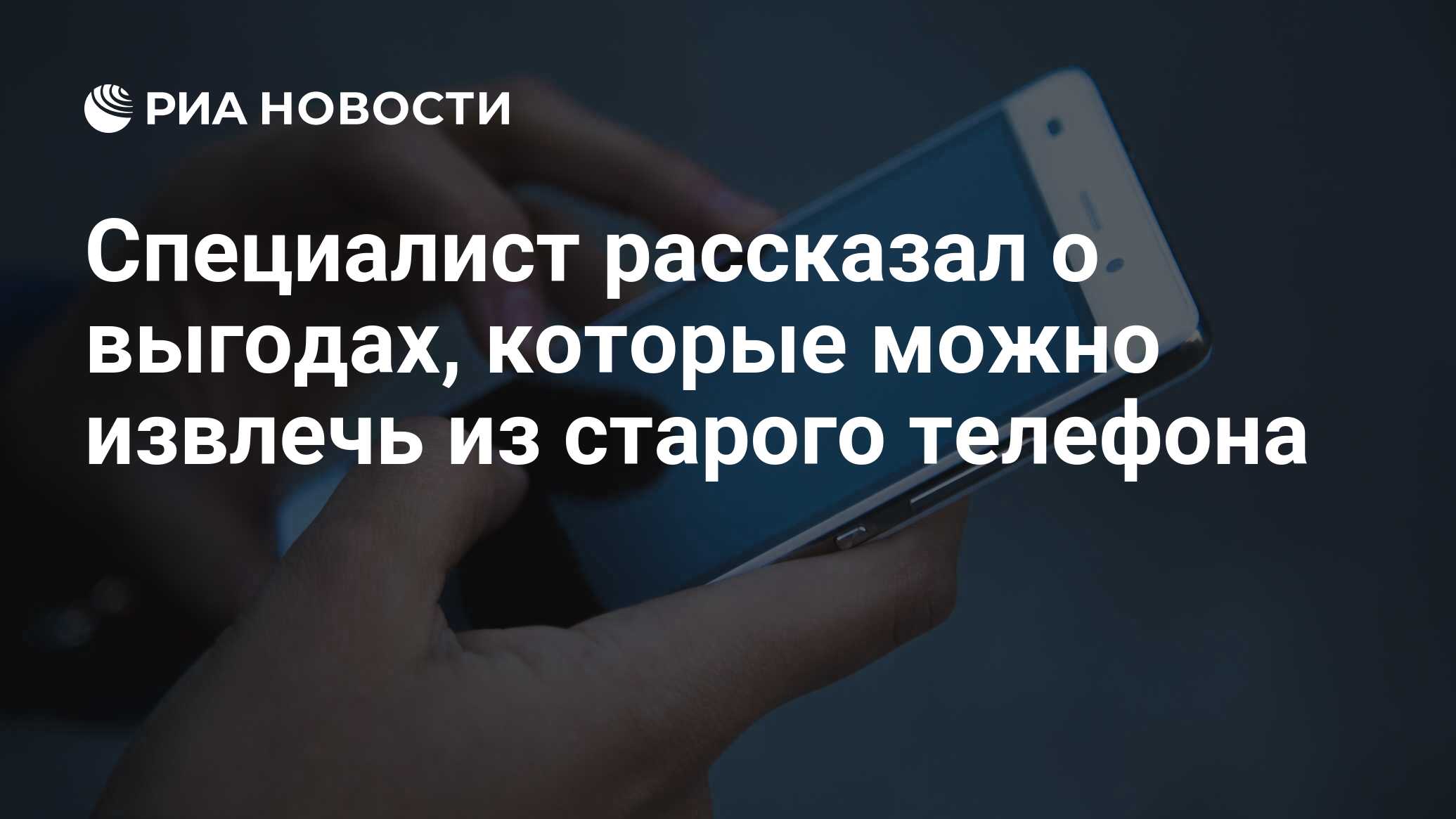 РИА НОВОСТИ

Специалист рассказал о выгодах, которые можно извлечь из старого телефона